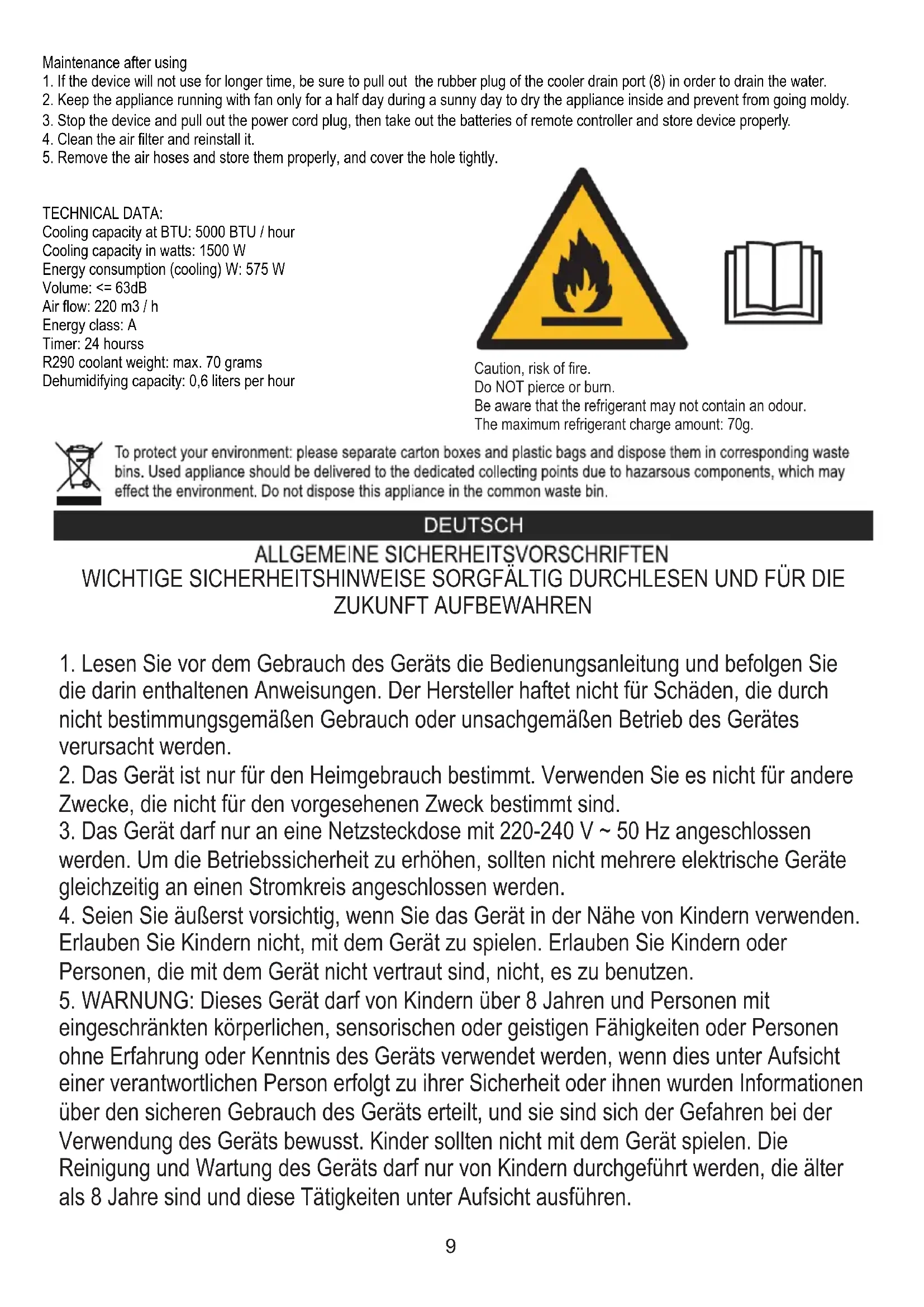 Maintenance after using
1. If the device will not use for longer time, be sure to pull out the rubber plug of the cooler drain port (8) in order to drain the water.
2. Keep the appliance running with fan only for a half day during a sunny day to dry the appliance inside and prevent from going moldy.
3. Stop the device and pull out the power cord plug, then take out the batteries of remote controller and store device properly.
4. Clean the air filter and reinstall it.
5. Remove the air hoses and store them properly, and cover the hole tightly.

TECHNICAL DATA:
Cooling capacity at BTU: 5000 BTU / hour
Cooling capacity in watts: 1500 W
Energy consumption (cooling) W: 575 W
Volume: <= 63dB
Air flow: 220 m3 / h
Energy class: A
Timer: 24 hourss
R290 coolant weight: max. 70 grams
Dehumidifying capacity: 0,6 liters per hour

Caution, risk of fire.
Do NOT pierce or burn.
Be aware that the refrigerant may not contain an odour.
The maximum refrigerant charge amount: 70g.

To protect your environment: please separate carton boxes and plastic bags and dispose them in corresponding waste bins. Used appliance should be delivered to the dedicated collecting points due to hazarsous components, which may effect the environment. Do not dispose this appliance in the common waste bin.

DEUTSCH

ALLGEMEINE SICHERHEITSVORSCHRIFTEN
WICHTIGE SICHERHEITSHINWEISE SORGFÄLTIG DURCHLESEN UND FÜR DIE ZUKUNFT AUFBEWAHREN

1. Lesen Sie vor dem Gebrauch des Geräts die Bedienungsanleitung und befolgen Sie die darin enthaltenen Anweisungen. Der Hersteller haftet nicht für Schäden, die durch nicht bestimmungsgemäßen Gebrauch oder unsachgemäßen Betrieb des Gerätes verursacht werden.
2. Das Gerät ist nur für den Heimgebrauch bestimmt. Verwenden Sie es nicht für andere Zwecke, die nicht für den vorgesehenen Zweck bestimmt sind.
3. Das Gerät darf nur an eine Netzsteckdose mit 220-240 V ~ 50 Hz angeschlossen werden. Um die Betriebssicherheit zu erhöhen, sollten nicht mehrere elektrische Geräte gleichzeitig an einen Stromkreis angeschlossen werden.
4. Seien Sie äußerst vorsichtig, wenn Sie das Gerät in der Nähe von Kindern verwenden. Erlauben Sie Kindern nicht, mit dem Gerät zu spielen. Erlauben Sie Kindern oder Personen, die mit dem Gerät nicht vertraut sind, nicht, es zu benutzen.
5. WARNUNG: Dieses Gerät darf von Kindern über 8 Jahren und Personen mit eingeschränkten körperlichen, sensorischen oder geistigen Fähigkeiten oder Personen ohne Erfahrung oder Kenntnis des Geräts verwendet werden, wenn dies unter Aufsicht einer verantwortlichen Person erfolgt zu ihrer Sicherheit oder ihnen wurden Informationen über den sicheren Gebrauch des Geräts erteilt, und sie sind sich der Gefahren bei der Verwendung des Geräts bewusst. Kinder sollten nicht mit dem Gerät spielen. Die Reinigung und Wartung des Geräts darf nur von Kindern durchgeführt werden, die älter als 8 Jahre sind und diese Tätigkeiten unter Aufsicht ausführen.

9